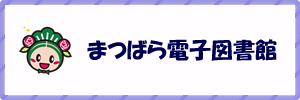 まつばら電子図書館